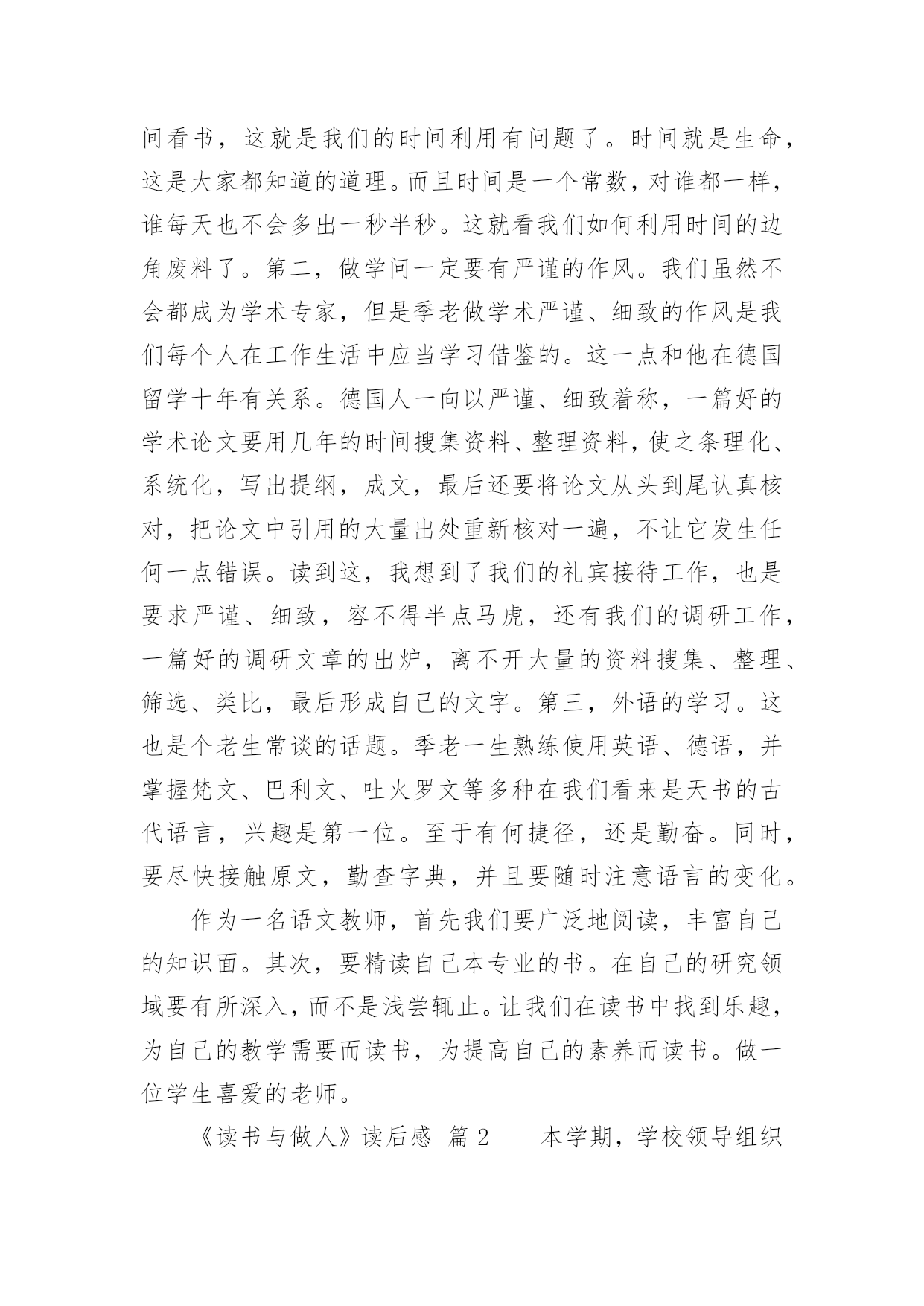 间看书，这就是我们的时间利用有问题了。时间就是生命，这是大家都知道的道理。而且时间是一个常数，对谁都一样，谁每天也不会多出一秒半秒。这就看我们如何利用时间的边角废料了。第二，做学问一定要有严谨的作风。我们虽然不会都成为学术专家，但是季老做学术严谨、细致的作风是我们每个人在工作生活中应当学习借鉴的。这一点和他在德国留学十年有关系。德国人一向以严谨、细致着称，一篇好的学术论文要用几年的时间搜集资料、整理资料，使之条理化、系统化，写出提纲，成文，最后还要将论文从头到尾认真核对，把论文中引用的大量出处重新核对一遍，不让它发生任何一点错误。读到这，我想到了我们的礼宾接待工作，也是要求严谨、细致，容不得半点马虎，还有我们的调研工作，一篇好的调研文章的出炉，离不开大量的资料搜集、整理、筛选、类比，最后形成自己的文字。第三，外语的学习。这也是个老生常谈的话题。季老一生熟练使用英语、德语，并掌握梵文、巴利文、吐火罗文等多种在我们看来是天书的古代语言，兴趣是第一位。至于有何捷径，还是勤奋。同时，要尽快接触原文，勤查字典，并且要随时注意语言的变化。

作为一名语文教师，首先我们要广泛地阅读，丰富自己的知识面。其次，要精读自己本专业的书。在自己的研究领域要有所深入，而不是浅尝辄止。让我们在读书中找到乐趣，为自己的教学需要而读书，为提高自己的素养而读书。做一位学生喜爱的老师。

《读书与做人》读后感 篇 2　　本学期，学校领导组织